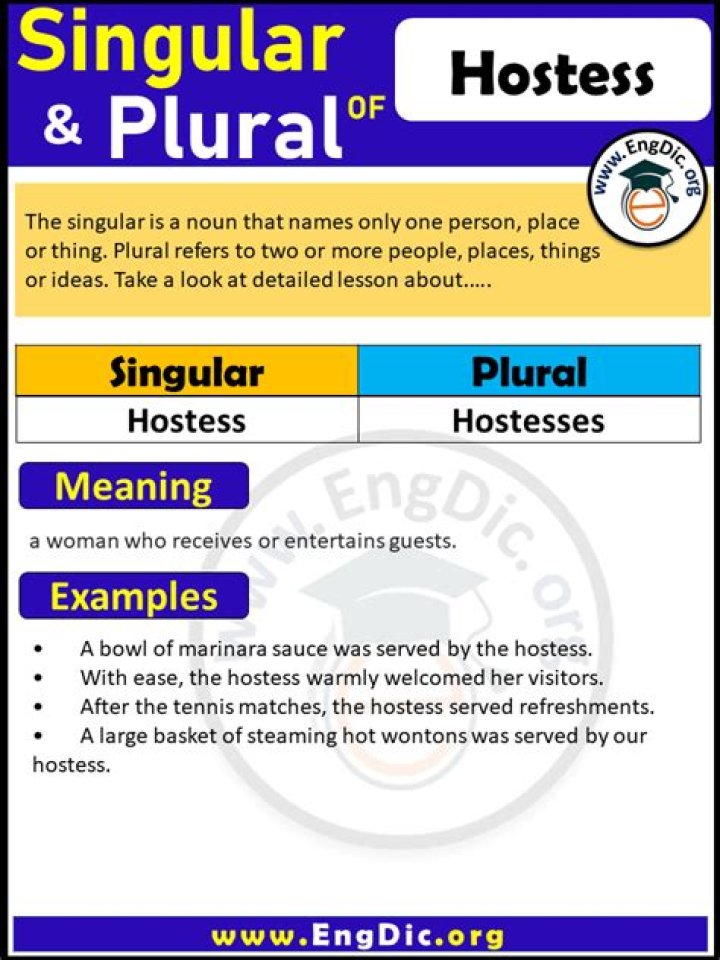 Singular & Plural OF

Hostess

www.EngDic.org

The singular is a noun that names only one person, place or thing. Plural refers to two or more people, places, things or ideas. Take a look at detailed lesson about…..

| Singular | Plural |
|---|---|
| Hostess | Hostesses |

Meaning

a woman who receives or entertains guests.

Examples

• A bowl of marinara sauce was served by the hostess.
• With ease, the hostess warmly welcomed her visitors.
• After the tennis matches, the hostess served refreshments.
• A large basket of steaming hot wontons was served by our hostess.

www.EngDic.org

www.EngDic.org